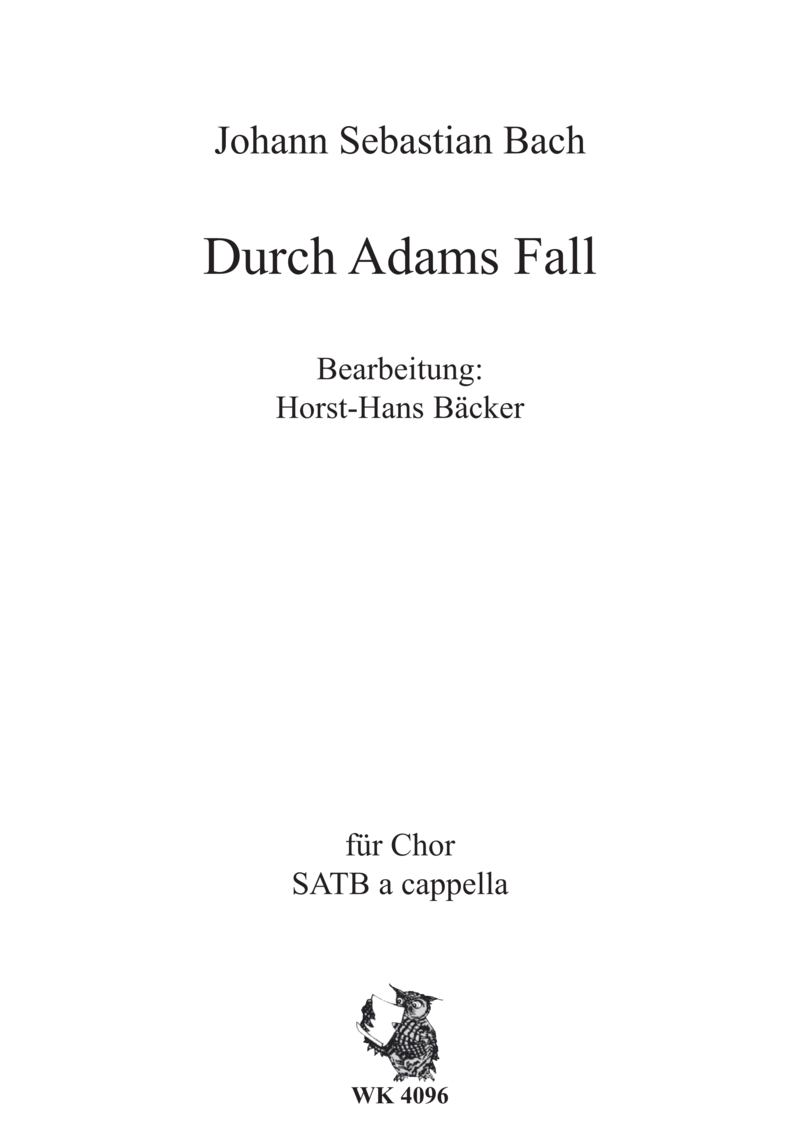 Johann Sebastian Bach

Durch Adams Fall

Bearbeitung:
Horst-Hans Bäcker

für Chor
SATB a cappella

WK 4096